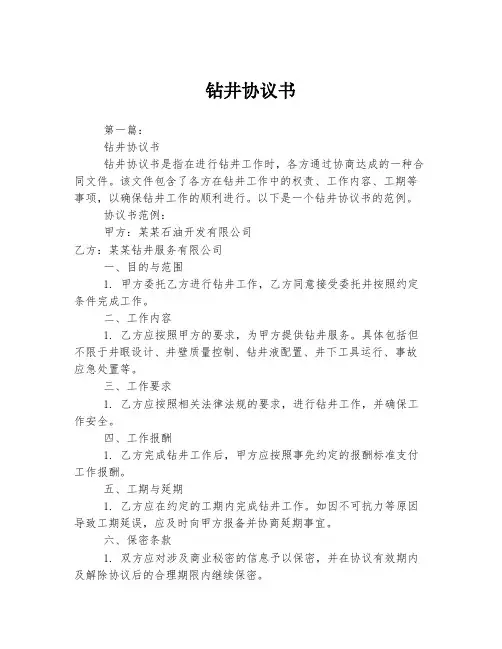 钻井协议书

第一篇：

钻井协议书

钻井协议书是指在进行钻井工作时，各方通过协商达成的一种合同文件。该文件包含了各方在钻井工作中的权责、工作内容、工期等事项，以确保钻井工作的顺利进行。以下是一个钻井协议书的范例。

协议书范例：

甲方：某某石油开发有限公司

乙方：某某钻井服务有限公司

一、目的与范围

1. 甲方委托乙方进行钻井工作，乙方同意接受委托并按照约定条件完成工作。

二、工作内容

1. 乙方应按照甲方的要求，为甲方提供钻井服务。具体包括但不限于井眼设计、井壁质量控制、钻井液配置、井下工具运行、事故应急处置等。

三、工作要求

1. 乙方应按照相关法律法规的要求，进行钻井工作，并确保工作安全。

四、工作报酬

1. 乙方完成钻井工作后，甲方应按照事先约定的报酬标准支付工作报酬。

五、工期与延期

1. 乙方应在约定的工期内完成钻井工作。如因不可抗力等原因导致工期延误，应及时向甲方报备并协商延期事宜。

六、保密条款

1. 双方应对涉及商业秘密的信息予以保密，并在协议有效期内及解除协议后的合理期限内继续保密。